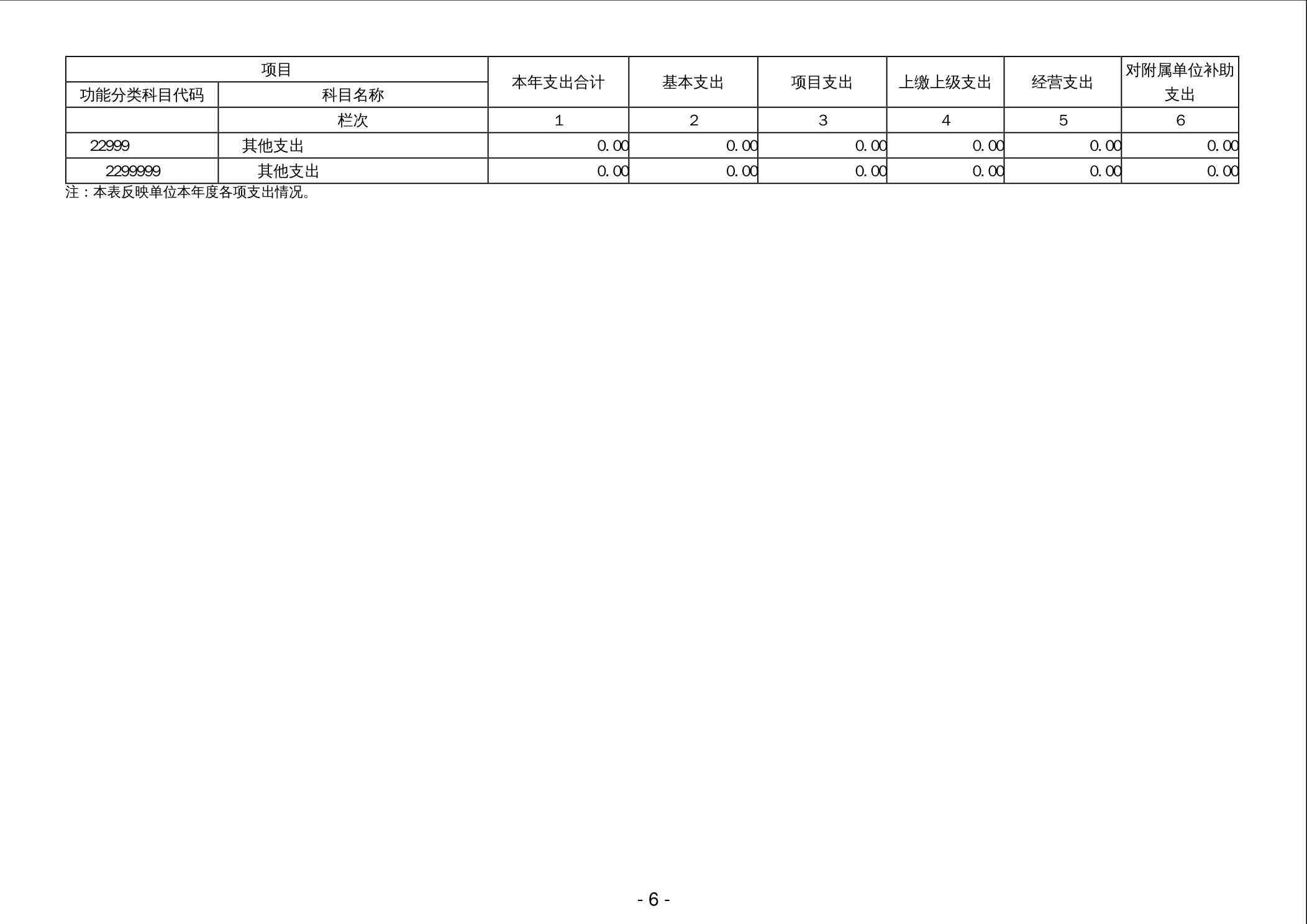 | 项目 | | 本年支出合计 | 基本支出 | 项目支出 | 上缴上级支出 | 经营支出 | 对附属单位补助支出 |
|---|---|---|---|---|---|---|---|
| 功能分类科目代码 | 科目名称 | | | | | | |
| | 栏次 | 1 | 2 | 3 | 4 | 5 | 6 |
| 22999 | 其他支出 | 0.00 | 0.00 | 0.00 | 0.00 | 0.00 | 0.00 |
| 2299999 | 其他支出 | 0.00 | 0.00 | 0.00 | 0.00 | 0.00 | 0.00 |

注：本表反映单位本年度各项支出情况。

- 6 -